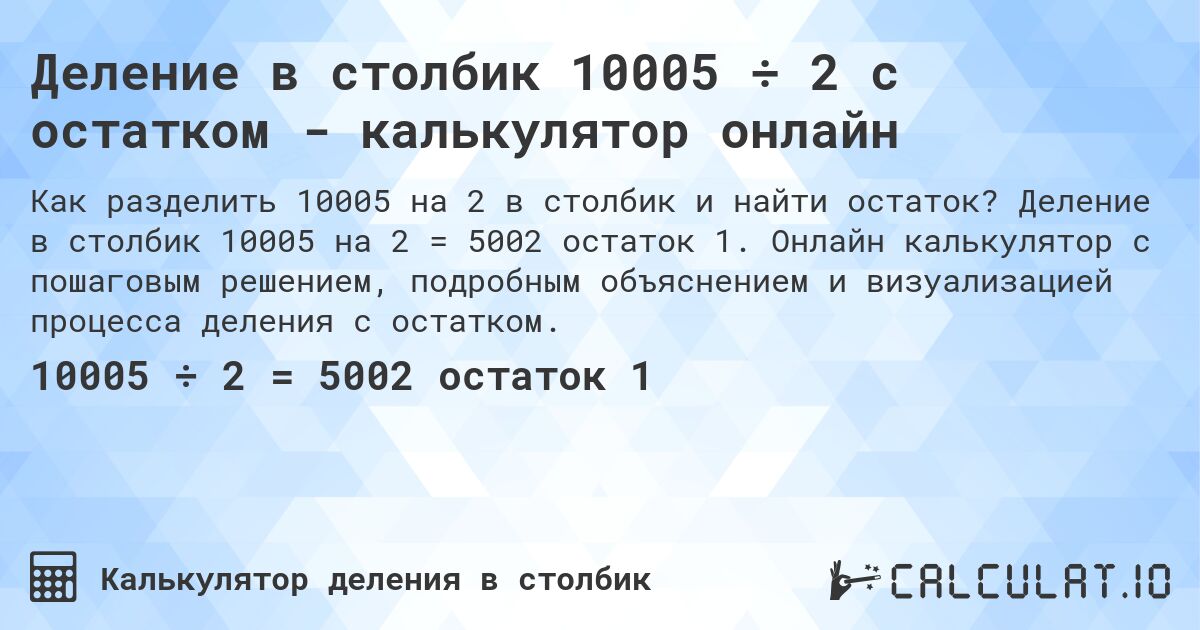 Деление в столбик 10005 ÷ 2 с остатком - калькулятор онлайн

Как разделить 10005 на 2 в столбик и найти остаток? Деление в столбик 10005 на 2 = 5002 остаток 1. Онлайн калькулятор с пошаговым решением, подробным объяснением и визуализацией процесса деления с остатком.

10005 ÷ 2 = 5002 остаток 1

Калькулятор деления в столбик

CALCULAT.IO